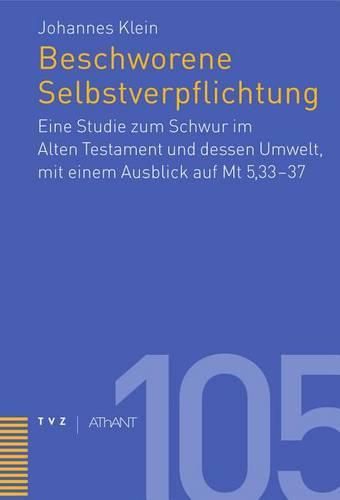 Johannes Klein

Beschworene Selbstverpflichtung

Eine Studie zum Schwur im Alten Testament und dessen Umwelt, mit einem Ausblick auf Mt 5,33–37

TVZ | AThANT

105